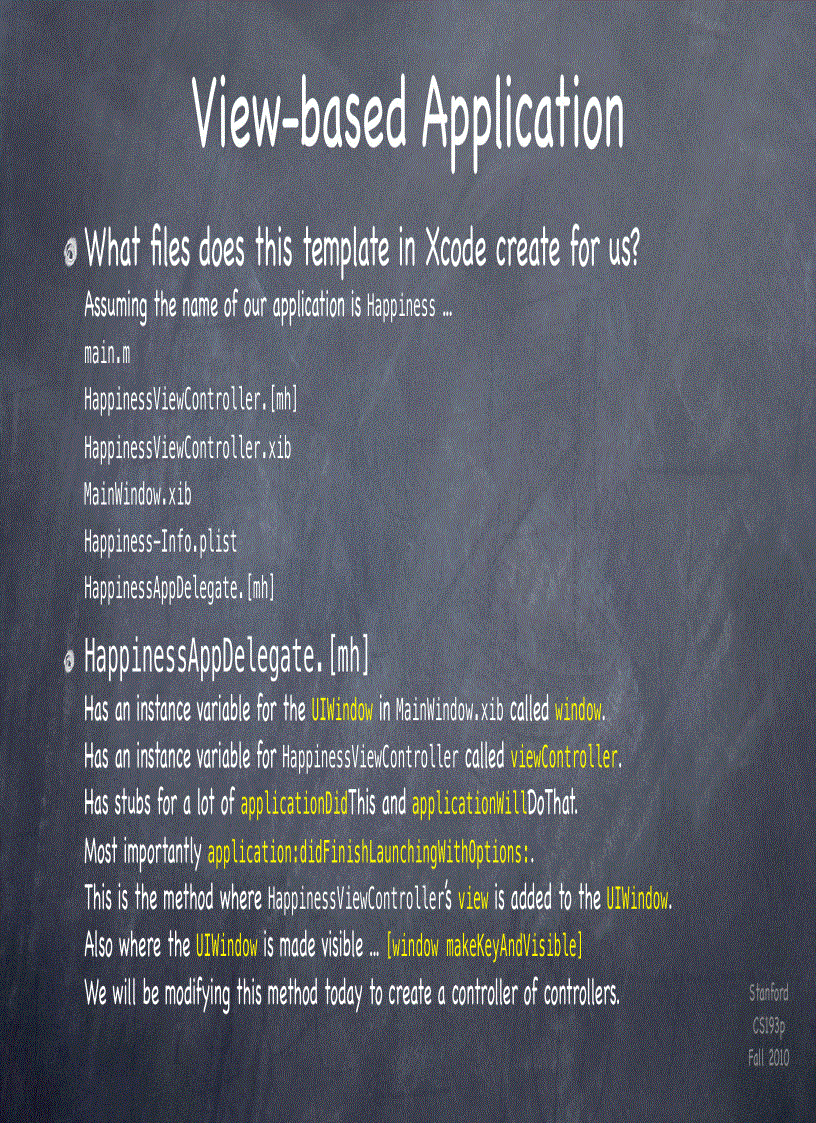 View-based Application

What files does this template in Xcode create for us?

Assuming the name of our application is Happiness ...

main.m

HappinessViewController.[mh]

HappinessViewController.xib

MainWindow.xib

Happiness-Info.plist

HappinessAppDelegate.[mh]

HappinessAppDelegate.[mh]

Has an instance variable for the UIWindow in MainWindow.xib called window.

Has an instance variable for HappinessViewController called viewController.

Has stubs for a lot of applicationDidThis and applicationWillDoThat.

Most importantly application:didFinishLaunchingWithOptions:.

This is the method where HappinessViewController's view is added to the UIWindow.

Also where the UIWindow is made visible ... [window makeKeyAndVisible]

We will be modifying this method today to create a controller of controllers.

Stanford
CS193p
Fall 2010